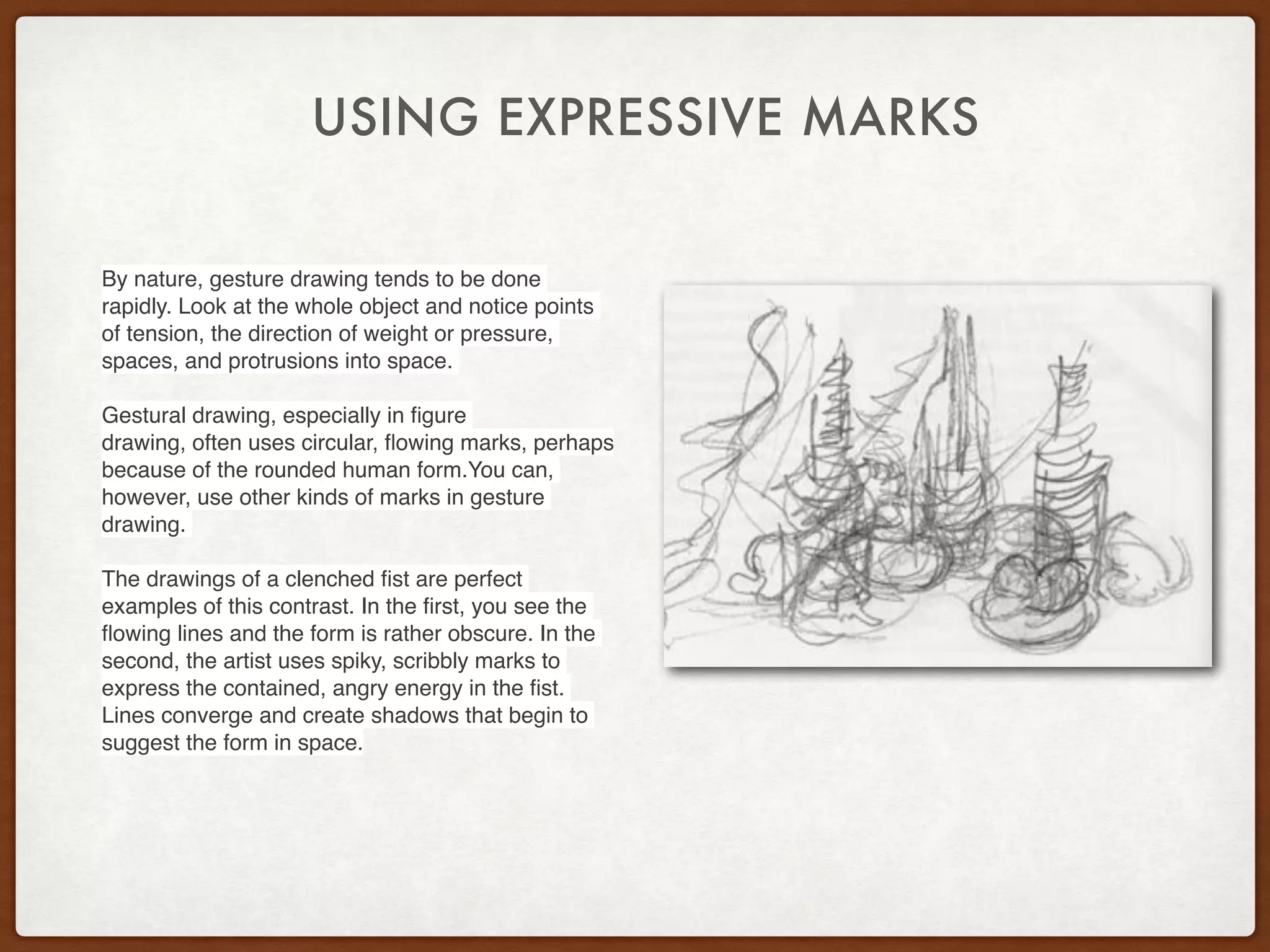 USING EXPRESSIVE MARKS

By nature, gesture drawing tends to be done rapidly. Look at the whole object and notice points of tension, the direction of weight or pressure, spaces, and protrusions into space.

Gestural drawing, especially in figure drawing, often uses circular, flowing marks, perhaps because of the rounded human form.You can, however, use other kinds of marks in gesture drawing.

The drawings of a clenched fist are perfect examples of this contrast. In the first, you see the flowing lines and the form is rather obscure. In the second, the artist uses spiky, scribbly marks to express the contained, angry energy in the fist. Lines converge and create shadows that begin to suggest the form in space.